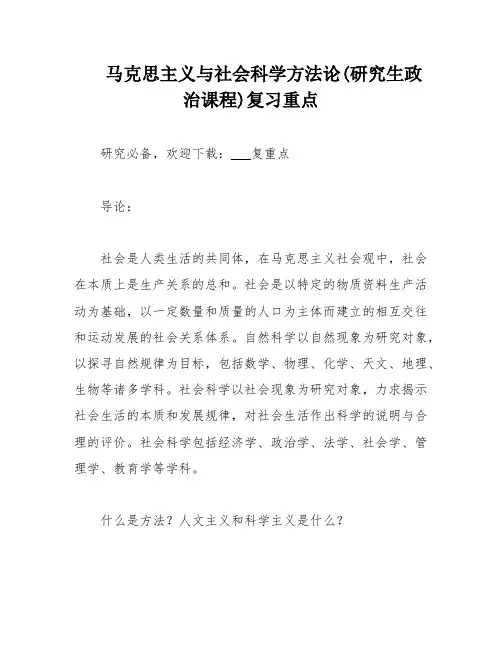 马克思主义与社会科学方法论(研究生政治课程)复习重点

研究必备，欢迎下载：___复重点

导论：

社会是人类生活的共同体，在马克思主义社会观中，社会在本质上是生产关系的总和。社会是以特定的物质资料生产活动为基础，以一定数量和质量的人口为主体而建立的相互交往和运动发展的社会关系体系。自然科学以自然现象为研究对象，以探寻自然规律为目标，包括数学、物理、化学、天文、地理、生物等诸多学科。社会科学以社会现象为研究对象，力求揭示社会生活的本质和发展规律，对社会生活作出科学的说明与合理的评价。社会科学包括经济学、政治学、法学、社会学、管理学、教育学等学科。

什么是方法？人文主义和科学主义是什么？